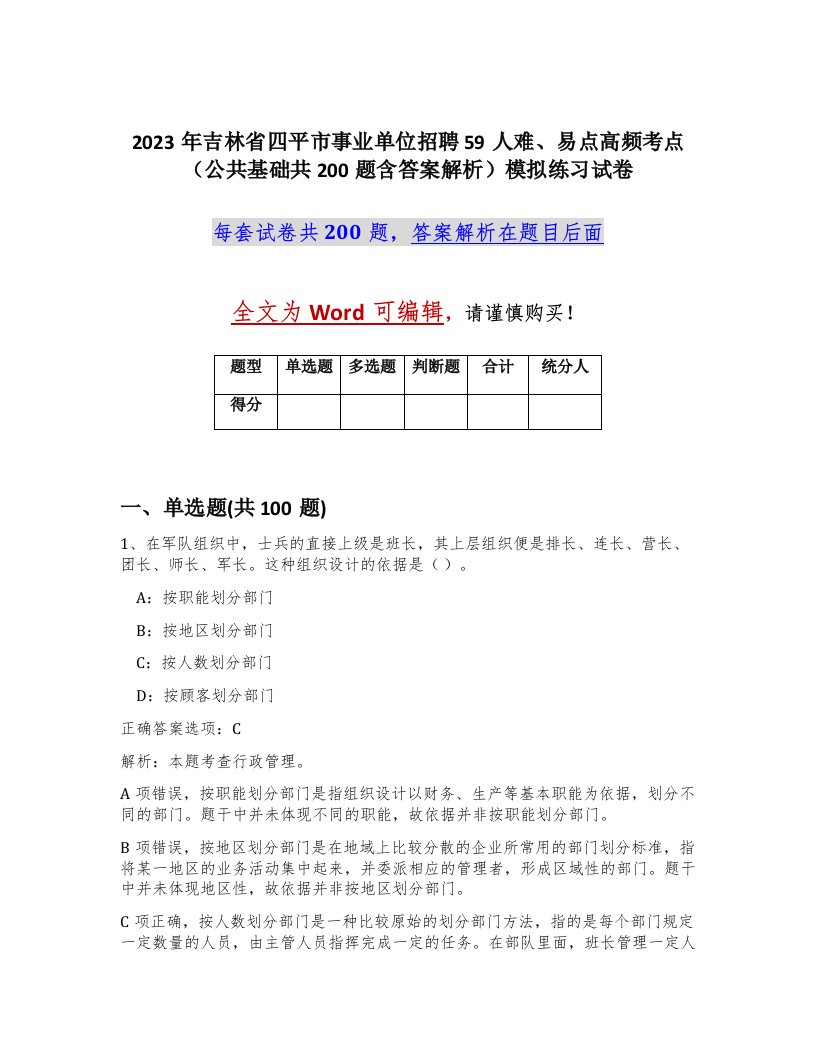 2023 年吉林省四平市事业单位招聘 59 人难、易点高频考点（公共基础共 200 题含答案解析）模拟练习试卷

每套试卷共 200 题，答案解析在题目后面

全文为 Word 可编辑，请谨慎购买！

| 题型 | 单选题 | 多选题 | 判断题 | 合计 | 统分人 |
|---|---|---|---|---|---|
| 得分 | | | | | |

一、单选题(共 100 题)

1、在军队组织中，士兵的直接上级是班长，其上层组织便是排长、连长、营长、团长、师长、军长。这种组织设计的依据是（ ）。

A：按职能划分部门

B：按地区划分部门

C：按人数划分部门

D：按顾客划分部门

正确答案选项：C

解析：本题考查行政管理。

A 项错误，按职能划分部门是指组织设计以财务、生产等基本职能为依据，划分不同的部门。题干中并未体现不同的职能，故依据并非按职能划分部门。

B 项错误，按地区划分部门是在地域上比较分散的企业所常用的部门划分标准，指将某一地区的业务活动集中起来，并委派相应的管理者，形成区域性的部门。题干中并未体现地区性，故依据并非按地区划分部门。

C 项正确，按人数划分部门是一种比较原始的划分部门方法，指的是每个部门规定一定数量的人员，由主管人员指挥完成一定的任务。在部队里面，班长管理一定人